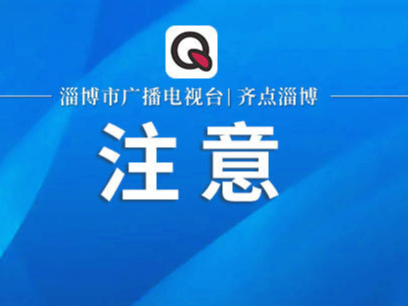 Q

淄博市广播电视台| 齐点淄博

注意